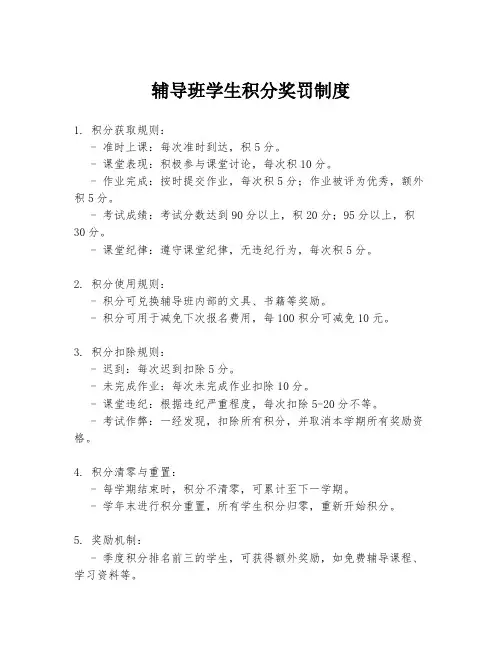 辅导班学生积分奖罚制度

1. 积分获取规则：
- 准时上课：每次准时到达，积 5 分。
- 课堂表现：积极参与课堂讨论，每次积 10 分。
- 作业完成：按时提交作业，每次积 5 分；作业被评为优秀，额外积 5 分。
- 考试成绩：考试分数达到 90 分以上，积 20 分；95 分以上，积 30 分。
- 课堂纪律：遵守课堂纪律，无违纪行为，每次积 5 分。

2. 积分使用规则：
- 积分可兑换辅导班内部的文具、书籍等奖励。
- 积分可用于减免下次报名费用，每 100 积分可减免 10 元。

3. 积分扣除规则：
- 迟到：每次迟到扣除 5 分。
- 未完成作业：每次未完成作业扣除 10 分。
- 课堂违纪：根据违纪严重程度，每次扣除 5-20 分不等。
- 考试作弊：一经发现，扣除所有积分，并取消本学期所有奖励资格。

4. 积分清零与重置：
- 每学期结束时，积分不清零，可累计至下一学期。
- 学年末进行积分重置，所有学生积分归零，重新开始积分。

5. 奖励机制：
- 季度积分排名前三的学生，可获得额外奖励，如免费辅导课程、学习资料等。